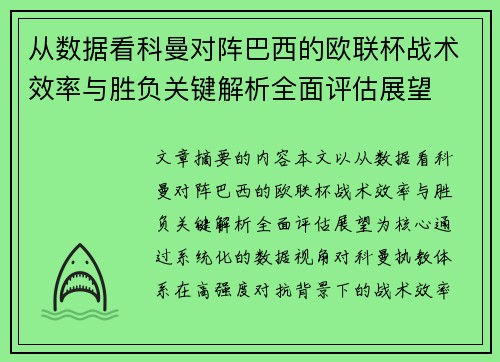 从数据看科曼对阵巴西的欧联杯战术效率与胜负关键解析全面评估展望

文章摘要的内容本文以从数据看科曼对阵巴西的欧联杯战术效率与胜负关键解析全面评估展望为核心通过系统化的数据视角对科曼执教体系在高强度对抗背景下的战术效率